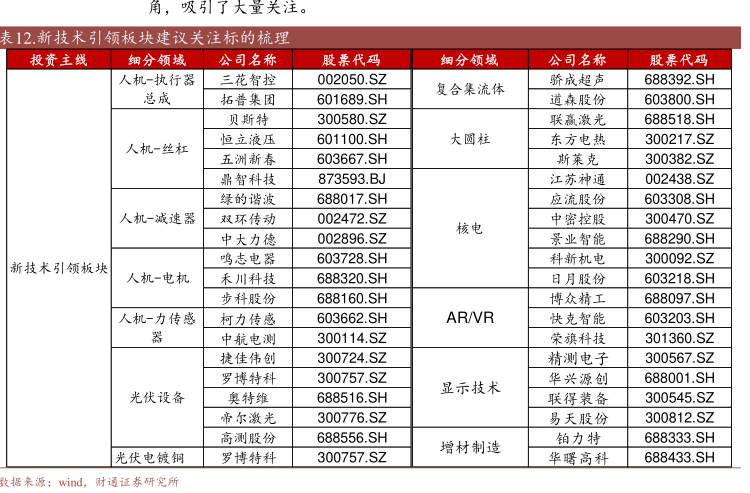 角，吸引了大量关注。

表12.新技术引领板块建议关注标的梳理

| 投资主线 | 细分领域 | 公司名称 | 股票代码 | 细分领域 | 公司名称 | 股票代码 |
|---|---|---|---|---|---|---|
| 新技术引领板块 | 人机-执行器总成 | 三花智控 | 002050.SZ | 复合集流体 | 骄成超声 | 688392.SH |
| | | 拓普集团 | 601689.SH | | 道森股份 | 603800.SH |
| | 人机-丝杠 | 贝斯特 | 300580.SZ | 大圆柱 | 联赢激光 | 688518.SH |
| | | 恒立液压 | 601100.SH | | 东方电热 | 300217.SZ |
| | | 五洲新春 | 603667.SH | | 斯莱克 | 300382.SZ |
| | | 鼎智科技 | 873593.BJ | 核电 | 江苏神通 | 002438.SZ |
| | 人机-减速器 | 绿的谐波 | 688017.SH | | 应流股份 | 603308.SH |
| | | 双环传动 | 002472.SZ | | 中密控股 | 300470.SZ |
| | | 中大力德 | 002896.SZ | | 景业智能 | 688290.SH |
| | 人机-电机 | 鸣志电器 | 603728.SH | | 科新机电 | 300092.SZ |
| | | 禾川科技 | 688320.SH | | 日月股份 | 603218.SH |
| | | 步科股份 | 688160.SH | AR/VR | 博众精工 | 688097.SH |
| | 人机-力传感器 | 柯力传感 | 603662.SH | | 快克智能 | 603203.SH |
| | | 中航电测 | 300114.SZ | | 荣旗科技 | 301360.SZ |
| | 光伏设备 | 捷佳伟创 | 300724.SZ | 显示技术 | 精测电子 | 300567.SZ |
| | | 罗博特科 | 300757.SZ | | 华兴源创 | 688001.SH |
| | | 奥特维 | 688516.SH | | 联得装备 | 300545.SZ |
| | | 帝尔激光 | 300776.SZ | | 易天股份 | 300812.SZ |
| | | 高测股份 | 688556.SH | 增材制造 | 铂力特 | 688333.SH |
| | 光伏电镀铜 | 罗博特科 | 300757.SZ | | 华曙高科 | 688433.SH |

数据来源：wind，财通证券研究所